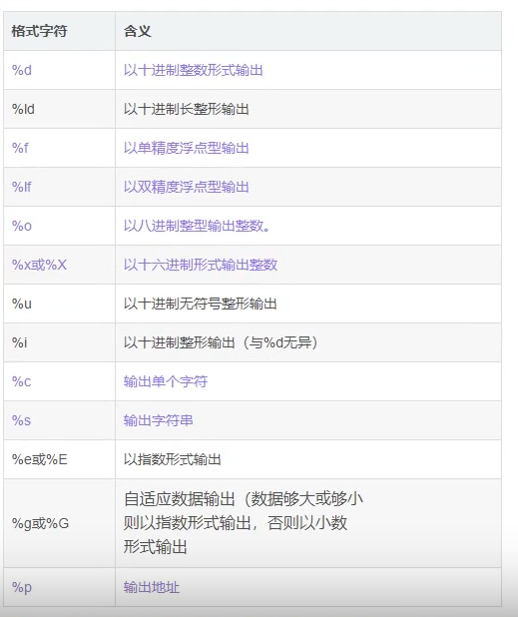 | 格式字符 | 含义 |
|---|---|
| %d | 以十进制整数形式输出 |
| %ld | 以十进制长整形输出 |
| %f | 以单精度浮点型输出 |
| %lf | 以双精度浮点型输出 |
| %o | 以八进制整型输出整数。 |
| %x或%X | 以十六进制形式输出整数 |
| %u | 以十进制无符号整形输出 |
| %i | 以十进制整形输出（与%d无异） |
| %c | 输出单个字符 |
| %s | 输出字符串 |
| %e或%E | 以指数形式输出 |
| %g或%G | 自适应数据输出（数据够大或够小则以指数形式输出，否则以小数形式输出 |
| %p | 输出地址 |